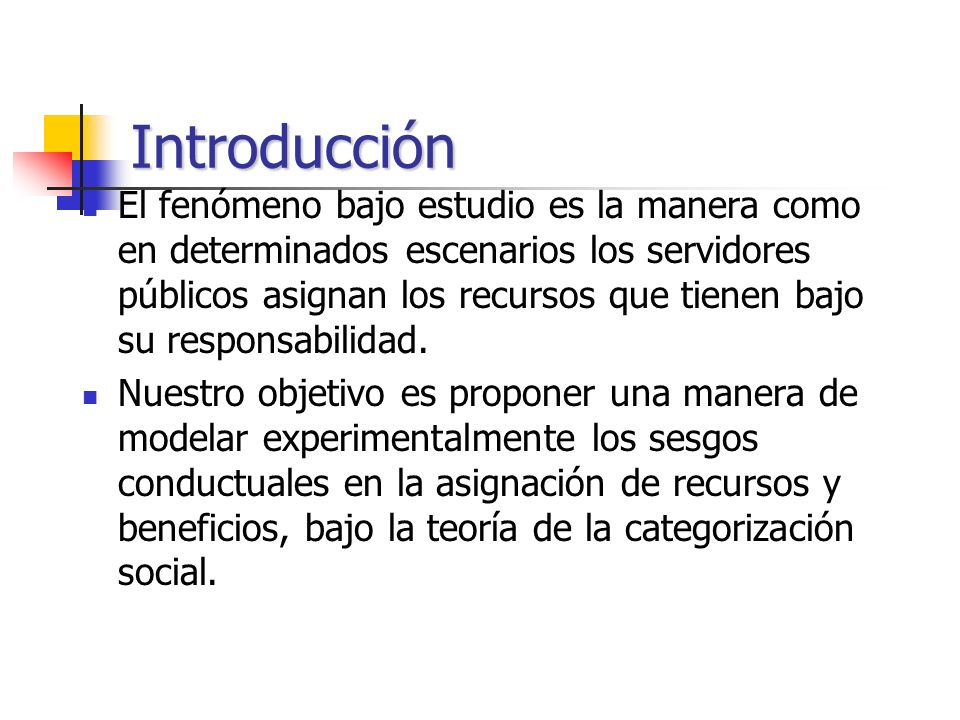 Introducción

El fenómeno bajo estudio es la manera como en determinados escenarios los servidores públicos asignan los recursos que tienen bajo su responsabilidad.

Nuestro objetivo es proponer una manera de modelar experimentalmente los sesgos conductuales en la asignación de recursos y beneficios, bajo la teoría de la categorización social.